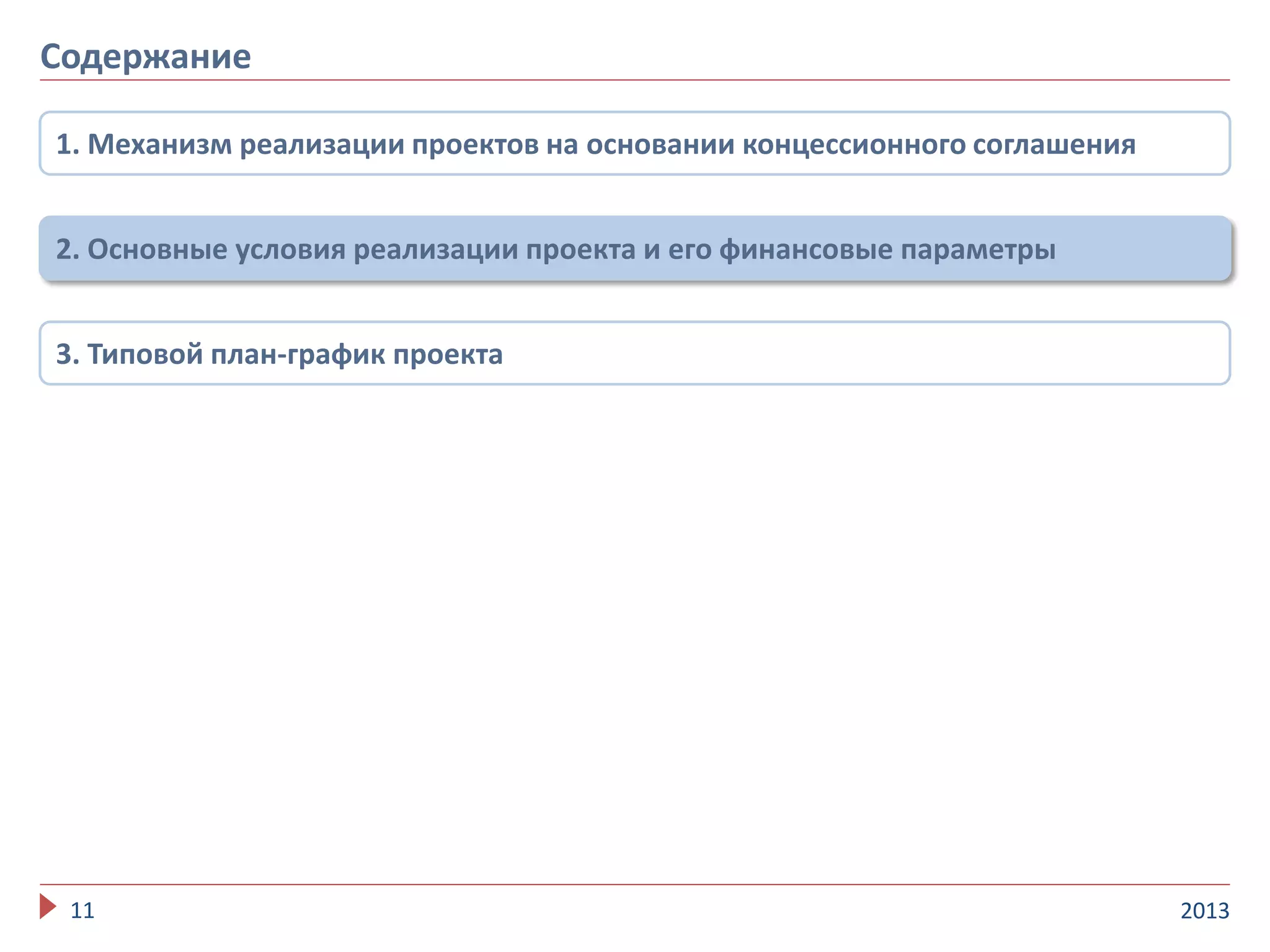 Содержание

1. Механизм реализации проектов на основании концессионного соглашения

2. Основные условия реализации проекта и его финансовые параметры

3. Типовой план-график проекта

11

2013